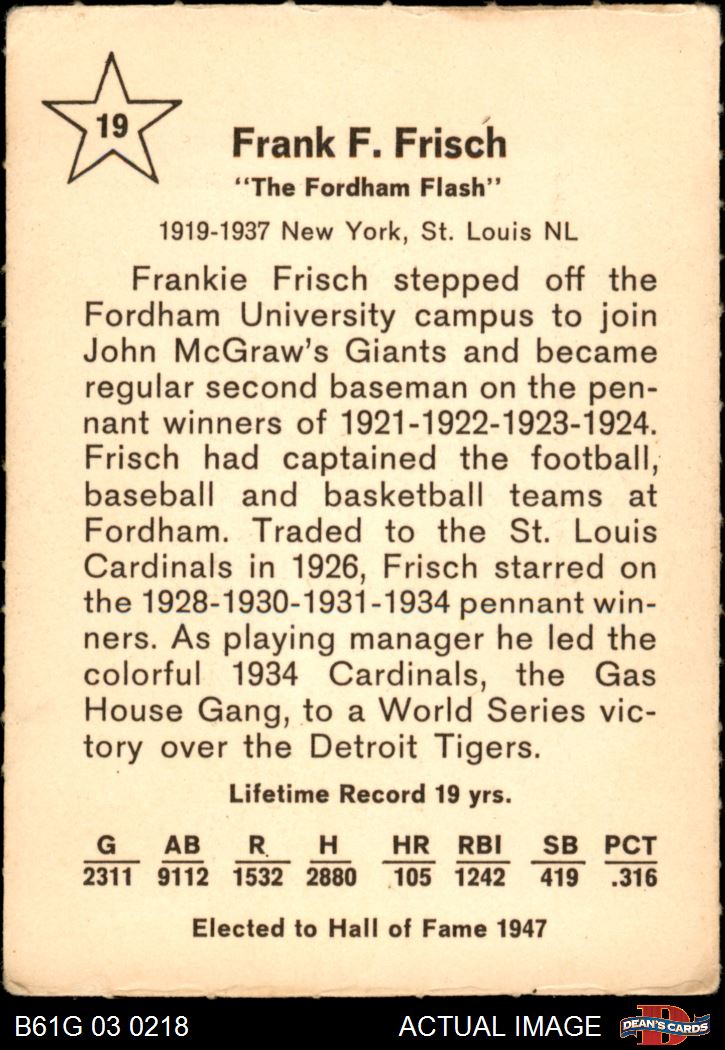 19

Frank F. Frisch

"The Fordham Flash"

1919-1937 New York, St. Louis NL

Frankie Frisch stepped off the Fordham University campus to join John McGraw's Giants and became regular second baseman on the pennant winners of 1921-1922-1923-1924. Frisch had captained the football, baseball and basketball teams at Fordham. Traded to the St. Louis Cardinals in 1926, Frisch starred on the 1928-1930-1931-1934 pennant winners. As playing manager he led the colorful 1934 Cardinals, the Gas House Gang, to a World Series victory over the Detroit Tigers.

Lifetime Record 19 yrs.

| G | AB | R | H | HR | RBI | SB | PCT |
|---|---|---|---|---|---|---|---|
| 2311 | 9112 | 1532 | 2880 | 105 | 1242 | 419 | .316 |

Elected to Hall of Fame 1947

B61G 03 0218

ACTUAL IMAGE

DEAN'S CARDS